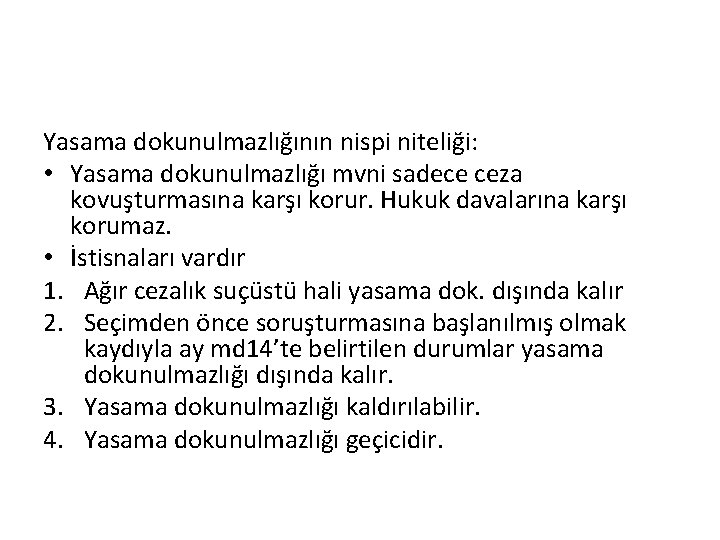 Yasama dokunulmazlığının nispi niteliği:

• Yasama dokunulmazlığı mvni sadece ceza kovuşturmasına karşı korur. Hukuk davalarına karşı korumaz.
• İstisnaları vardır

1. Ağır cezalık suçüstü hali yasama dok. dışında kalır
2. Seçimden önce soruşturmasına başlanılmış olmak kaydıyla ay md14'te belirtilen durumlar yasama dokunulmazlığı dışında kalır.
3. Yasama dokunulmazlığı kaldırılabilir.
4. Yasama dokunulmazlığı geçicidir.